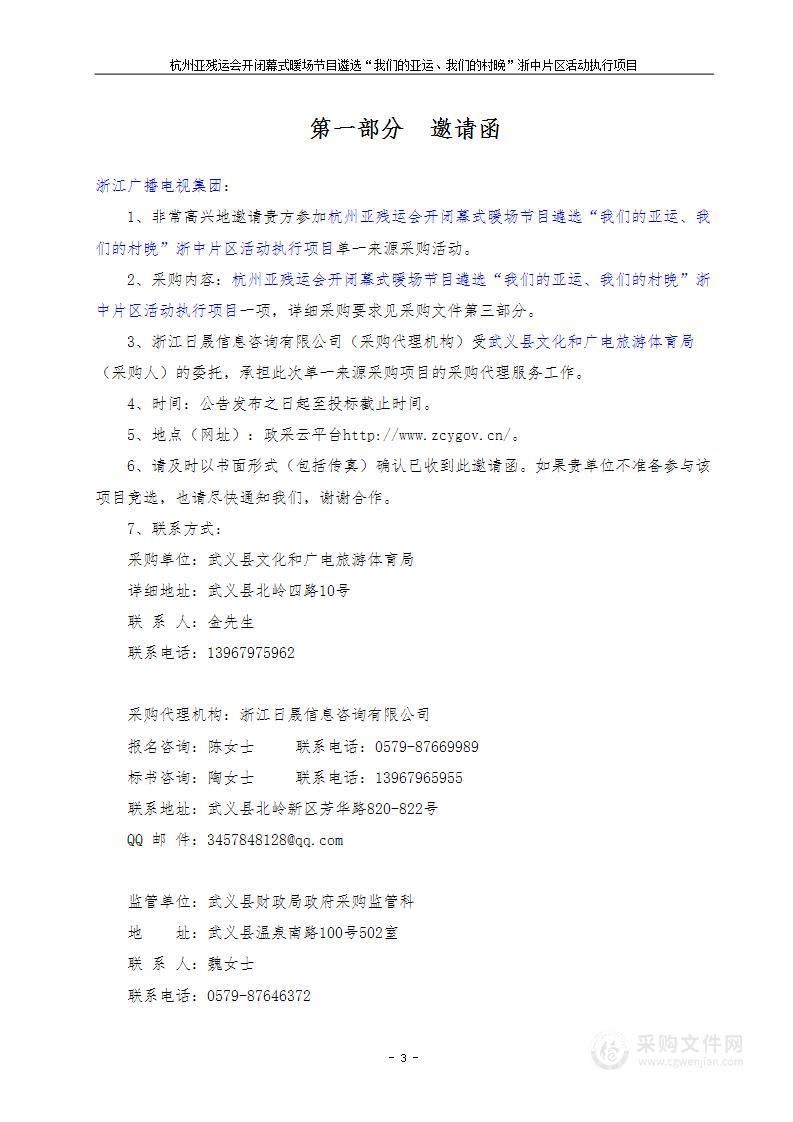 杭州亚残运会开闭幕式暖场节目遴选“我们的亚运、我们的村晚”浙中片区活动执行项目

第一部分 邀请函

浙江广播电视集团：

1、非常高兴地邀请贵方参加杭州亚残运会开闭幕式暖场节目遴选“我们的亚运、我们的村晚”浙中片区活动执行项目单一来源采购活动。

2、采购内容：杭州亚残运会开闭幕式暖场节目遴选“我们的亚运、我们的村晚”浙中片区活动执行项目一项，详细采购要求见采购文件第三部分。

3、浙江日晟信息咨询有限公司（采购代理机构）受武义县文化和广电旅游体育局（采购人）的委托，承担此次单一来源采购项目的采购代理服务工作。

4、时间：公告发布之日起至投标截止时间。

5、地点（网址）：政采云平台http://www.zcygov.cn/。

6、请及时以书面形式（包括传真）确认已收到此邀请函。如果贵单位不准备参与该项目竞选，也请尽快通知我们，谢谢合作。

7、联系方式：

采购单位：武义县文化和广电旅游体育局

详细地址：武义县北岭四路10号

联 系 人：金先生

联系电话：13967975962

采购代理机构：浙江日晟信息咨询有限公司

报名咨询：陈女士　　联系电话：0579-87669989

标书咨询：陶女士　　联系电话：13967965955

联系地址：武义县北岭新区芳华路820-822号

QQ 邮 件：3457848128@qq.com

监管单位：武义县财政局政府采购监管科

地　　址：武义县温泉南路100号502室

联 系 人：魏女士

联系电话：0579-87646372

- 3 -

采购文件网
www.cgwenjian.com